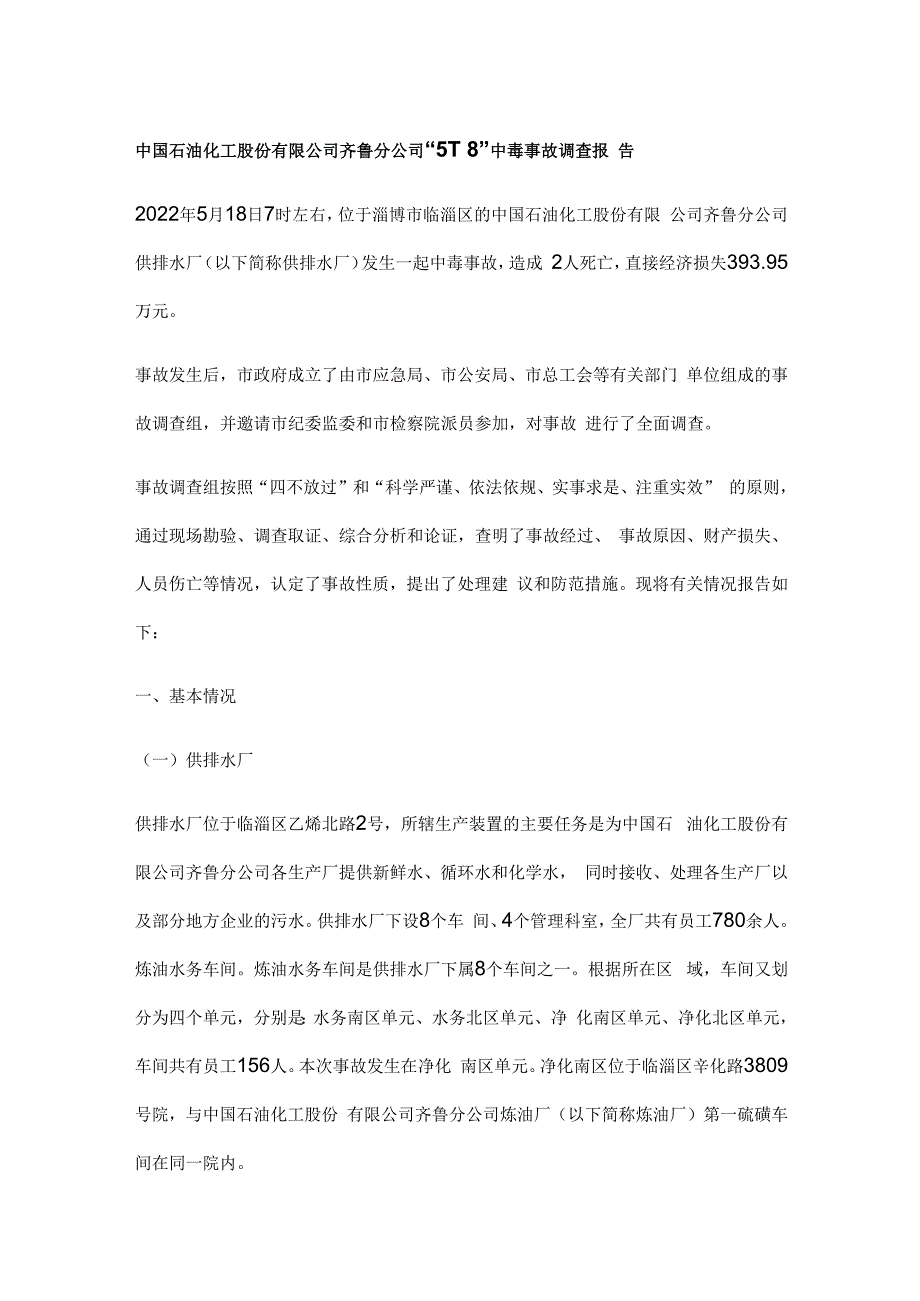 中国石油化工股份有限公司齐鲁分公司“5T 8”中毒事故调查报 告

2022年5月18日7时左右，位于淄博市临淄区的中国石油化工股份有限 公司齐鲁分公司供排水厂（以下简称供排水厂）发生一起中毒事故，造成 2人死亡，直接经济损失393.95万元。

事故发生后，市政府成立了由市应急局、市公安局、市总工会等有关部门 单位组成的事故调查组，并邀请市纪委监委和市检察院派员参加，对事故 进行了全面调查。

事故调查组按照“四不放过”和“科学严谨、依法依规、实事求是、注重实效” 的原则，通过现场勘验、调查取证、综合分析和论证，查明了事故经过、 事故原因、财产损失、人员伤亡等情况，认定了事故性质，提出了处理建 议和防范措施。现将有关情况报告如下：

一、基本情况

（一）供排水厂

供排水厂位于临淄区乙烯北路2号，所辖生产装置的主要任务是为中国石 油化工股份有限公司齐鲁分公司各生产厂提供新鲜水、循环水和化学水， 同时接收、处理各生产厂以及部分地方企业的污水。供排水厂下设8个车 间、4个管理科室，全厂共有员工780余人。炼油水务车间。炼油水务车间是供排水厂下属8个车间之一。根据所在区 域，车间又划分为四个单元，分别是 水务南区单元、水务北区单元、净 化南区单元、净化北区单元，车间共有员工156人。本次事故发生在净化 南区单元。净化南区位于临淄区辛化路3809号院，与中国石油化工股份 有限公司齐鲁分公司炼油厂（以下简称炼油厂）第一硫磺车间在同一院内。